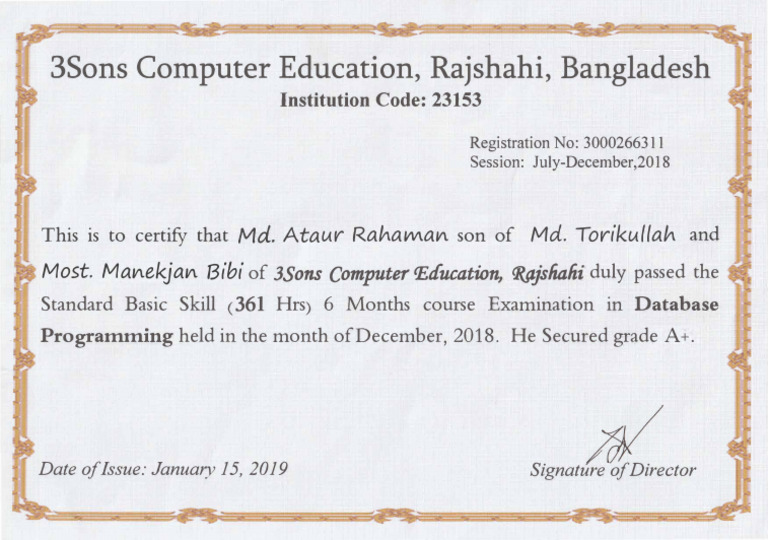 3Sons Computer Education, Rajshahi, Bangladesh
Institution Code: 23153

Registration No: 3000266311
Session: July-December,2018

This is to certify that Md. Ataur Rahaman son of Md. Torikullah and Most. Manekjan Bibi of 3Sons Computer Education, Rajshahi duly passed the Standard Basic Skill (361 Hrs) 6 Months course Examination in Database Programming held in the month of December, 2018. He Secured grade A+.

Date of Issue: January 15, 2019

Signature of Director